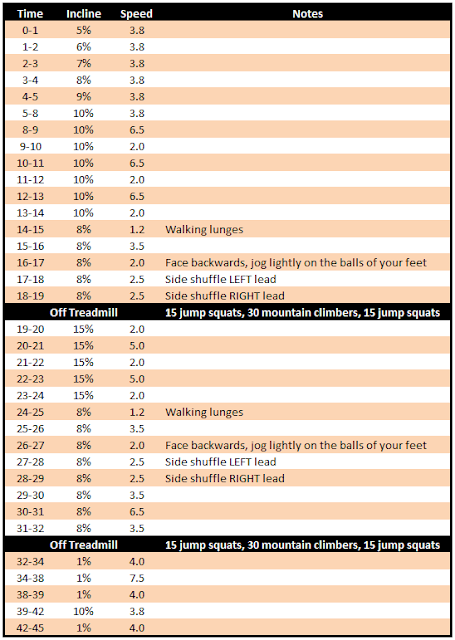 | Time | Incline | Speed | Notes |
|---|---|---|---|
| 0-1 | 5% | 3.8 | |
| 1-2 | 6% | 3.8 | |
| 2-3 | 7% | 3.8 | |
| 3-4 | 8% | 3.8 | |
| 4-5 | 9% | 3.8 | |
| 5-8 | 10% | 3.8 | |
| 8-9 | 10% | 6.5 | |
| 9-10 | 10% | 2.0 | |
| 10-11 | 10% | 6.5 | |
| 11-12 | 10% | 2.0 | |
| 12-13 | 10% | 6.5 | |
| 13-14 | 10% | 2.0 | |
| 14-15 | 8% | 1.2 | Walking lunges |
| 15-16 | 8% | 3.5 | |
| 16-17 | 8% | 2.0 | Face backwards, jog lightly on the balls of your feet |
| 17-18 | 8% | 2.5 | Side shuffle LEFT lead |
| 18-19 | 8% | 2.5 | Side shuffle RIGHT lead |
| Off Treadmill | | | 15 jump squats, 30 mountain climbers, 15 jump squats |
| 19-20 | 15% | 2.0 | |
| 20-21 | 15% | 5.0 | |
| 21-22 | 15% | 2.0 | |
| 22-23 | 15% | 5.0 | |
| 23-24 | 15% | 2.0 | |
| 24-25 | 8% | 1.2 | Walking lunges |
| 25-26 | 8% | 3.5 | |
| 26-27 | 8% | 2.0 | Face backwards, jog lightly on the balls of your feet |
| 27-28 | 8% | 2.5 | Side shuffle LEFT lead |
| 28-29 | 8% | 2.5 | Side shuffle RIGHT lead |
| 29-30 | 8% | 3.5 | |
| 30-31 | 8% | 6.5 | |
| 31-32 | 8% | 3.5 | |
| Off Treadmill | | | 15 jump squats, 30 mountain climbers, 15 jump squats |
| 32-34 | 1% | 4.0 | |
| 34-38 | 1% | 7.5 | |
| 38-39 | 1% | 4.0 | |
| 39-42 | 10% | 3.8 | |
| 42-45 | 1% | 4.0 | |